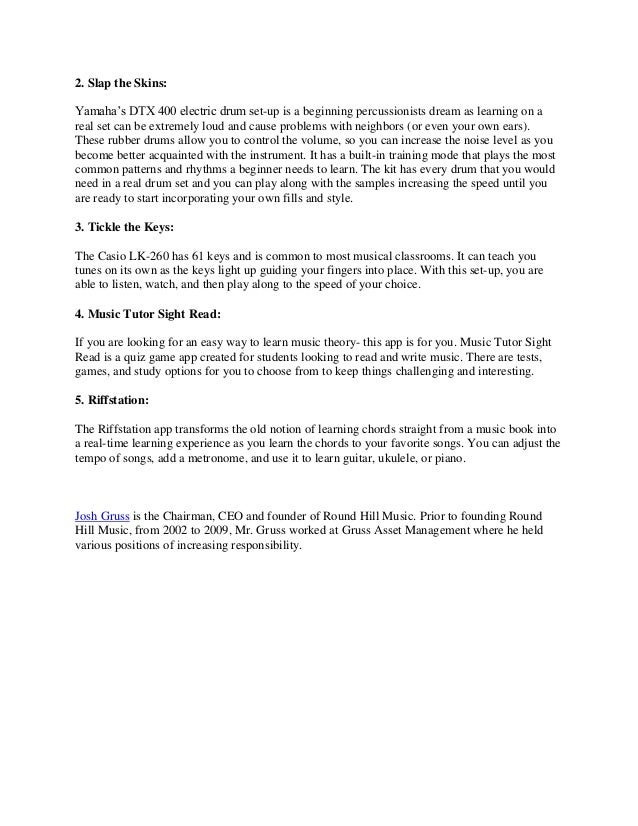 2. Slap the Skins:

Yamaha's DTX 400 electric drum set-up is a beginning percussionists dream as learning on a real set can be extremely loud and cause problems with neighbors (or even your own ears). These rubber drums allow you to control the volume, so you can increase the noise level as you become better acquainted with the instrument. It has a built-in training mode that plays the most common patterns and rhythms a beginner needs to learn. The kit has every drum that you would need in a real drum set and you can play along with the samples increasing the speed until you are ready to start incorporating your own fills and style.

3. Tickle the Keys:

The Casio LK-260 has 61 keys and is common to most musical classrooms. It can teach you tunes on its own as the keys light up guiding your fingers into place. With this set-up, you are able to listen, watch, and then play along to the speed of your choice.

4. Music Tutor Sight Read:

If you are looking for an easy way to learn music theory- this app is for you. Music Tutor Sight Read is a quiz game app created for students looking to read and write music. There are tests, games, and study options for you to choose from to keep things challenging and interesting.

5. Riffstation:

The Riffstation app transforms the old notion of learning chords straight from a music book into a real-time learning experience as you learn the chords to your favorite songs. You can adjust the tempo of songs, add a metronome, and use it to learn guitar, ukulele, or piano.

Josh Gruss is the Chairman, CEO and founder of Round Hill Music. Prior to founding Round Hill Music, from 2002 to 2009, Mr. Gruss worked at Gruss Asset Management where he held various positions of increasing responsibility.